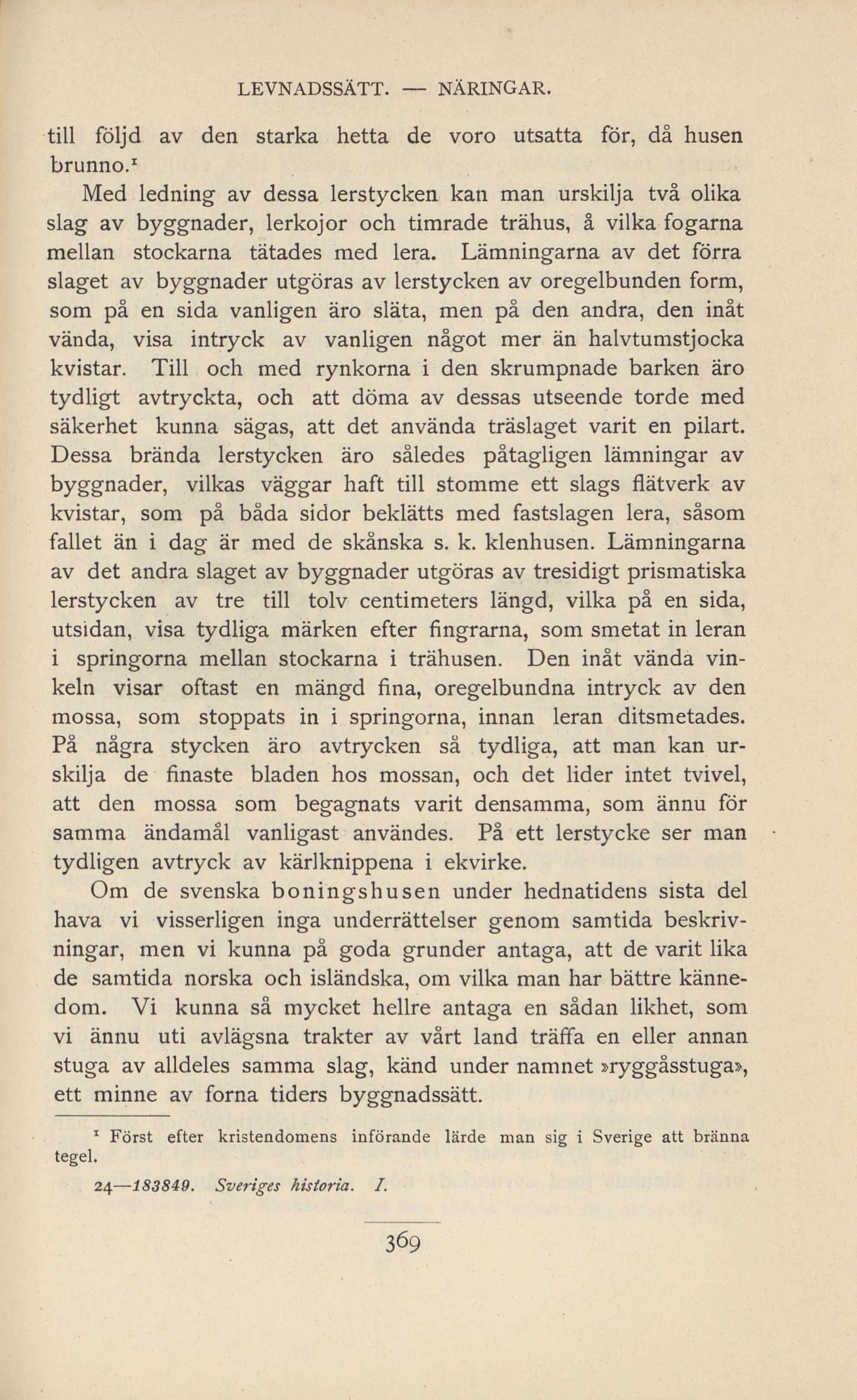 LEVNADSSÄTT. — NÄRINGAR.

till följd av den starka hetta de voro utsatta för, då husen brunno.¹

Med ledning av dessa lerstycken kan man urskilja två olika slag av byggnader, lerkojor och timrade trähus, å vilka fogarna mellan stockarna tätades med lera. Lämningarna av det förra slaget av byggnader utgöras av lerstycken av oregelbunden form, som på en sida vanligen äro släta, men på den andra, den inåt vända, visa intryck av vanligen något mer än halvtumstjocka kvistar. Till och med rynkorna i den skrumpnade barken äro tydligt avtryckta, och att döma av dessas utseende torde med säkerhet kunna sägas, att det använda träslaget varit en pilart. Dessa brända lerstycken äro således påtagligen lämningar av byggnader, vilkas väggar haft till stomme ett slags flätverk av kvistar, som på båda sidor beklätts med fastslagen lera, såsom fallet än i dag är med de skånska s. k. klenhusen. Lämningarna av det andra slaget av byggnader utgöras av tresidigt prismatiska lerstycken av tre till tolv centimeters längd, vilka på en sida, utsidan, visa tydliga märken efter fingrarna, som smetat in leran i springorna mellan stockarna i trähusen. Den inåt vända vinkeln visar oftast en mängd fina, oregelbundna intryck av den mossa, som stoppats in i springorna, innan leran ditsmetades. På några stycken äro avtrycken så tydliga, att man kan urskilja de finaste bladen hos mossan, och det lider intet tvivel, att den mossa som begagnats varit densamma, som ännu för samma ändamål vanligast användes. På ett lerstycke ser man tydligen avtryck av kärlknippena i ekvirke.

Om de svenska boningshusen under hednatidens sista del hava vi visserligen inga underrättelser genom samtida beskrivningar, men vi kunna på goda grunder antaga, att de varit lika de samtida norska och isländska, om vilka man har bättre kännedom. Vi kunna så mycket hellre antaga en sådan likhet, som vi ännu uti avlägsna trakter av vårt land träffa en eller annan stuga av alldeles samma slag, känd under namnet »ryggåsstuga», ett minne av forna tiders byggnadssätt.

¹ Först efter kristendomens införande lärde man sig i Sverige att bränna tegel.

24—183849. Sveriges historia. I.

369